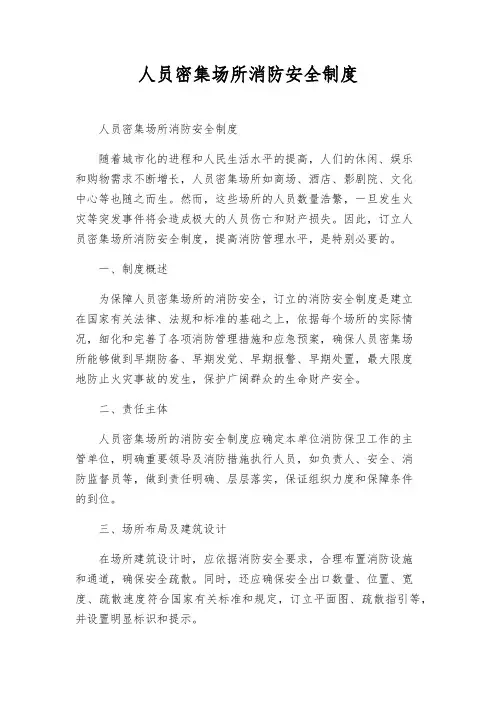 人员密集场所消防安全制度

人员密集场所消防安全制度

随着城市化的进程和人民生活水平的提高，人们的休闲、娱乐和购物需求不断增长，人员密集场所如商场、酒店、影剧院、文化中心等也随之而生。然而，这些场所的人员数量浩繁，一旦发生火灾等突发事件将会造成极大的人员伤亡和财产损失。因此，订立人员密集场所消防安全制度，提高消防管理水平，是特别必要的。

一、制度概述

为保障人员密集场所的消防安全，订立的消防安全制度是建立在国家有关法律、法规和标准的基础之上，依据每个场所的实际情况，细化和完善了各项消防管理措施和应急预案，确保人员密集场所能够做到早期防备、早期发觉、早期报警、早期处置，最大限度地防止火灾事故的发生，保护广阔群众的生命财产安全。

二、责任主体

人员密集场所的消防安全制度应确定本单位消防保卫工作的主管单位，明确重要领导及消防措施执行人员，如负责人、安全、消防监督员等，做到责任明确、层层落实，保证组织力度和保障条件的到位。

三、场所布局及建筑设计

在场所建筑设计时，应依据消防安全要求，合理布置消防设施和通道，确保安全疏散。同时，还应确保安全出口数量、位置、宽度、疏散速度符合国家有关标准和规定，订立平面图、疏散指引等，并设置明显标识和提示。